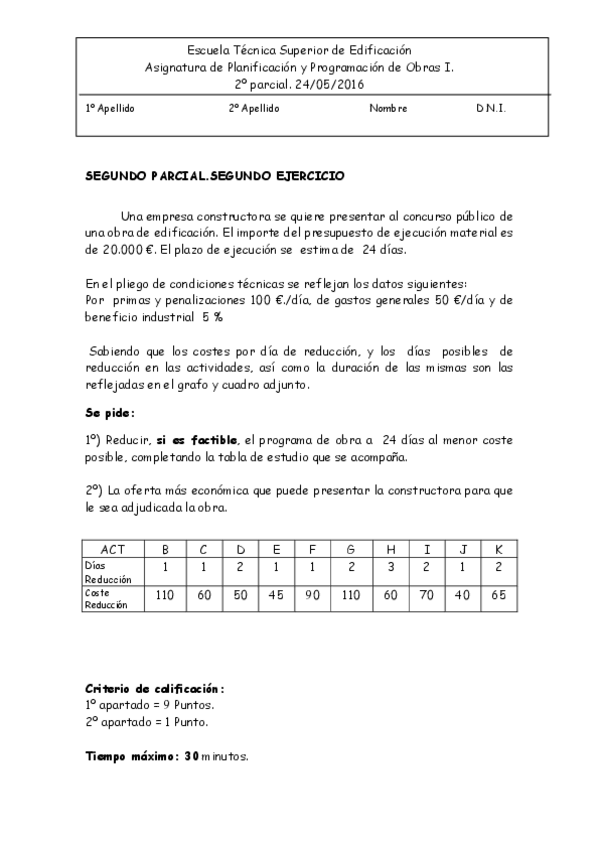 Escuela Técnica Superior de Edificación
Asignatura de Planificación y Programación de Obras I.
2º parcial. 24/05/2016

1º Apellido    2º Apellido    Nombre    D.N.I.

SEGUNDO PARCIAL.SEGUNDO EJERCICIO

Una empresa constructora se quiere presentar al concurso público de una obra de edificación. El importe del presupuesto de ejecución material es de 20.000 €. El plazo de ejecución se estima de 24 días.

En el pliego de condiciones técnicas se reflejan los datos siguientes:
Por primas y penalizaciones 100 €./día, de gastos generales 50 €/día y de beneficio industrial 5 %

Sabiendo que los costes por día de reducción, y los días posibles de reducción en las actividades, así como la duración de las mismas son las reflejadas en el grafo y cuadro adjunto.

Se pide:

1º) Reducir, si es factible, el programa de obra a 24 días al menor coste posible, completando la tabla de estudio que se acompaña.

2º) La oferta más económica que puede presentar la constructora para que le sea adjudicada la obra.

| ACT | B | C | D | E | F | G | H | I | J | K |
|---|---|---|---|---|---|---|---|---|---|---|
| Días Reducción | 1 | 1 | 2 | 1 | 1 | 2 | 3 | 2 | 1 | 2 |
| Coste Reducción | 110 | 60 | 50 | 45 | 90 | 110 | 60 | 70 | 40 | 65 |

Criterio de calificación:
1º apartado = 9 Puntos.
2º apartado = 1 Punto.

Tiempo máximo: 30 minutos.